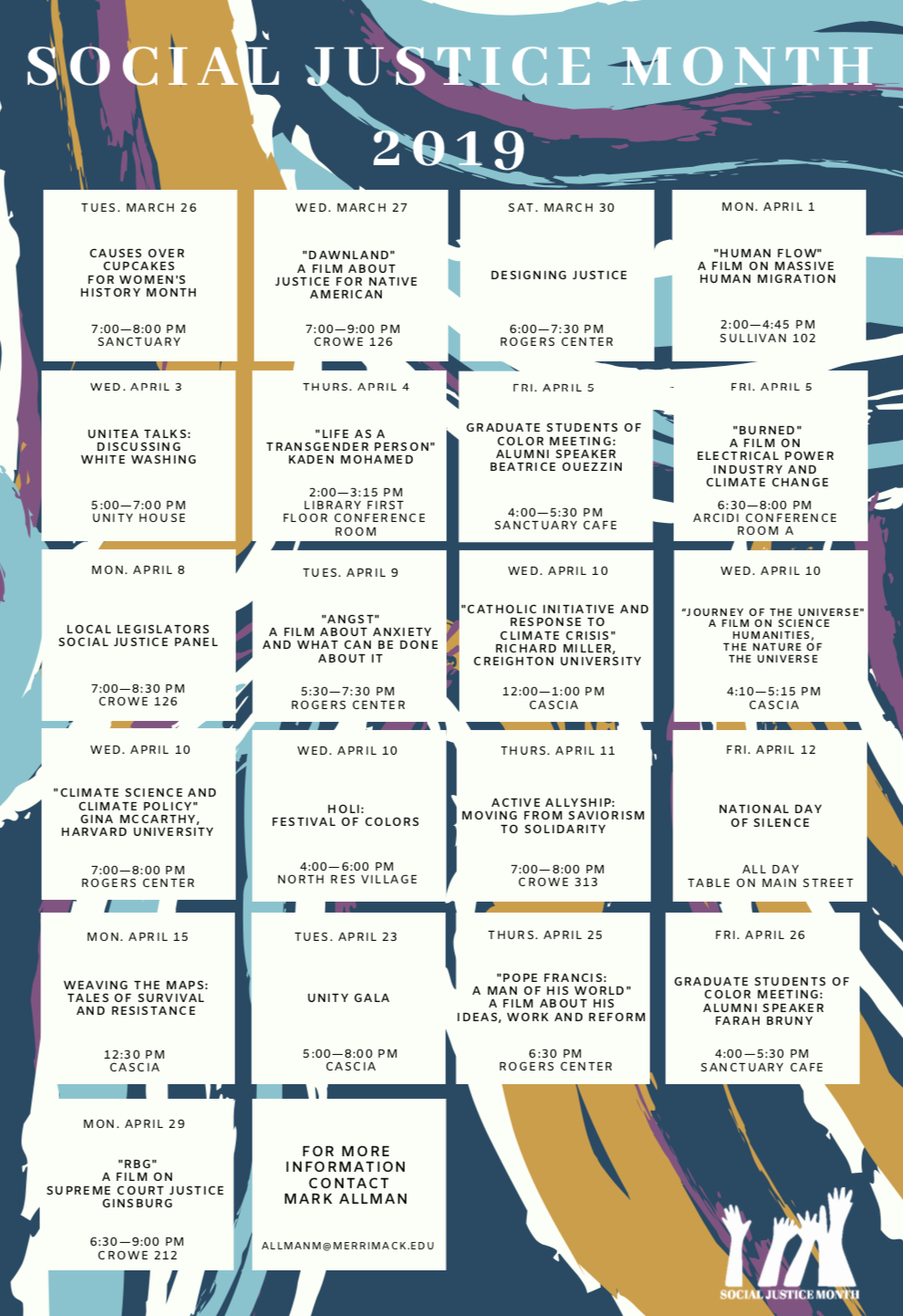 SOCIAL JUSTICE MONTH 2019

TUES. MARCH 26

CAUSES OVER CUPCAKES FOR WOMEN'S HISTORY MONTH

7:00—8:00 PM
SANCTUARY

WED. MARCH 27

"DAWNLAND" A FILM ABOUT JUSTICE FOR NATIVE AMERICAN

7:00—9:00 PM
CROWE 126

SAT. MARCH 30

DESIGNING JUSTICE

6:00—7:30 PM
ROGERS CENTER

MON. APRIL 1

"HUMAN FLOW" A FILM ON MASSIVE HUMAN MIGRATION

2:00—4:45 PM
SULLIVAN 102

WED. APRIL 3

UNITEA TALKS: DISCUSSING WHITE WASHING

5:00—7:00 PM
UNITY HOUSE

THURS. APRIL 4

"LIFE AS A TRANSGENDER PERSON" KADEN MOHAMED

2:00—3:15 PM
LIBRARY FIRST FLOOR CONFERENCE ROOM

FRI. APRIL 5

GRADUATE STUDENTS OF COLOR MEETING: ALUMNI SPEAKER BEATRICE OUEZZIN

4:00—5:30 PM
SANCTUARY CAFE

FRI. APRIL 5

"BURNED" A FILM ON ELECTRICAL POWER INDUSTRY AND CLIMATE CHANGE

6:30—8:00 PM
ARCIDI CONFERENCE ROOM A

MON. APRIL 8

LOCAL LEGISLATORS SOCIAL JUSTICE PANEL

7:00—8:30 PM
CROWE 126

TUES. APRIL 9

"ANGST" A FILM ABOUT ANXIETY AND WHAT CAN BE DONE ABOUT IT

5:30—7:30 PM
ROGERS CENTER

WED. APRIL 10

"CATHOLIC INITIATIVE AND RESPONSE TO CLIMATE CRISIS" RICHARD MILLER, CREIGHTON UNIVERSITY

12:00—1:00 PM
CASCIA

WED. APRIL 10

"JOURNEY OF THE UNIVERSE" A FILM ON SCIENCE HUMANITIES, THE NATURE OF THE UNIVERSE

4:10—5:15 PM
CASCIA

WED. APRIL 10

"CLIMATE SCIENCE AND CLIMATE POLICY" GINA MCCARTHY, HARVARD UNIVERSITY

7:00—8:00 PM
ROGERS CENTER

WED. APRIL 10

HOLI: FESTIVAL OF COLORS

4:00—6:00 PM
NORTH RES VILLAGE

THURS. APRIL 11

ACTIVE ALLYSHIP: MOVING FROM SAVIORISM TO SOLIDARITY

7:00—8:00 PM
CROWE 313

FRI. APRIL 12

NATIONAL DAY OF SILENCE

ALL DAY
TABLE ON MAIN STREET

MON. APRIL 15

WEAVING THE MAPS: TALES OF SURVIVAL AND RESISTANCE

12:30 PM
CASCIA

TUES. APRIL 23

UNITY GALA

5:00—8:00 PM
CASCIA

THURS. APRIL 25

"POPE FRANCIS: A MAN OF HIS WORLD" A FILM ABOUT HIS IDEAS, WORK AND REFORM

6:30 PM
ROGERS CENTER

FRI. APRIL 26

GRADUATE STUDENTS OF COLOR MEETING: ALUMNI SPEAKER FARAH BRUNY

4:00—5:30 PM
SANCTUARY CAFE

MON. APRIL 29

"RBG" A FILM ON SUPREME COURT JUSTICE GINSBURG

6:30—9:00 PM
CROWE 212

FOR MORE INFORMATION CONTACT MARK ALLMAN

ALLMANM@MERRIMACK.EDU

SOCIAL JUSTICE MONTH